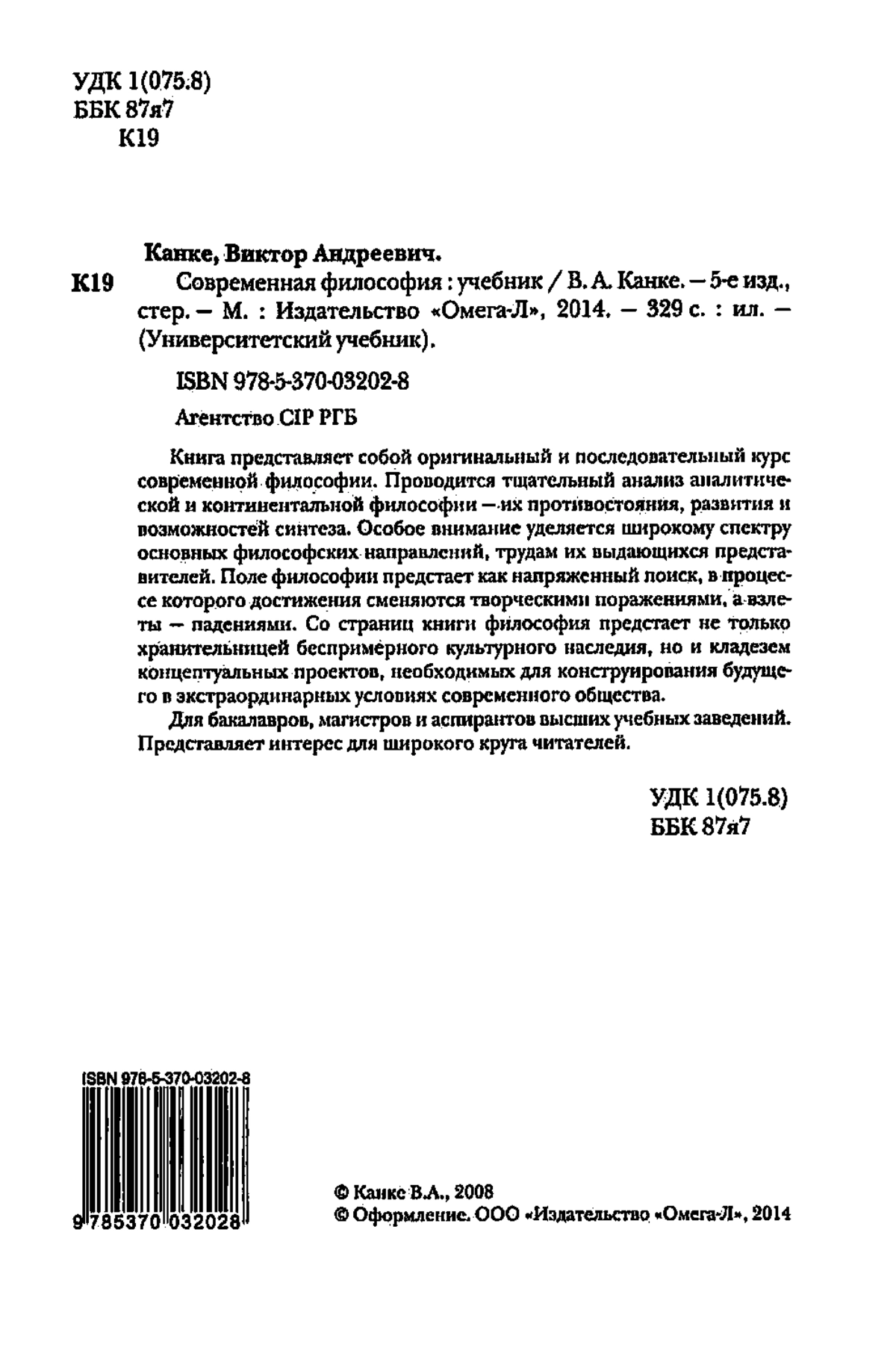 УДК 1(075.8)
ББК 87я7
К19

Канке, Виктор Андреевич.

К19 Современная философия : учебник / В. А. Канке. — 5-е изд., стер. — М. : Издательство «Омега-Л», 2014. — 329 с. : ил. — (Университетский учебник).

ISBN 978-5-370-03202-8

Агентство CIP РГБ

Книга представляет собой оригинальный и последовательный курс современной философии. Проводится тщательный анализ аналитической и континентальной философии — их противостояния, развития и возможностей синтеза. Особое внимание уделяется широкому спектру основных философских направлений, трудам их выдающихся представителей. Поле философии предстает как напряженный поиск, в процессе которого достижения сменяются творческими поражениями, а взлеты — падениями. Со страниц книги философия предстает не только хранительницей беспримерного культурного наследия, но и кладезем концептуальных проектов, необходимых для конструирования будущего в экстраординарных условиях современного общества.

Для бакалавров, магистров и аспирантов высших учебных заведений. Представляет интерес для широкого круга читателей.

УДК 1(075.8)
ББК 87я7

ISBN 978-5-370-03202-8

9 785370 032028

© Канке В.А., 2008
© Оформление. ООО «Издательство «Омега-Л», 2014